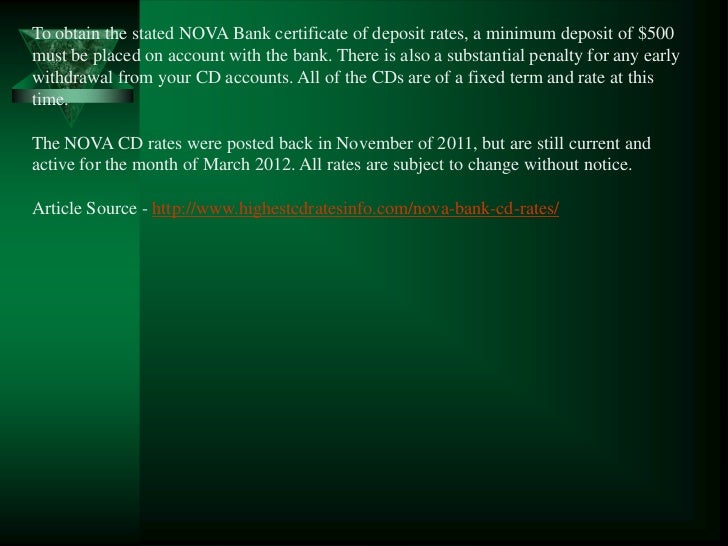 To obtain the stated NOVA Bank certificate of deposit rates, a minimum deposit of $500 must be placed on account with the bank. There is also a substantial penalty for any early withdrawal from your CD accounts. All of the CDs are of a fixed term and rate at this time.

The NOVA CD rates were posted back in November of 2011, but are still current and active for the month of March 2012. All rates are subject to change without notice.

Article Source - http://www.highestcdratesinfo.com/nova-bank-cd-rates/